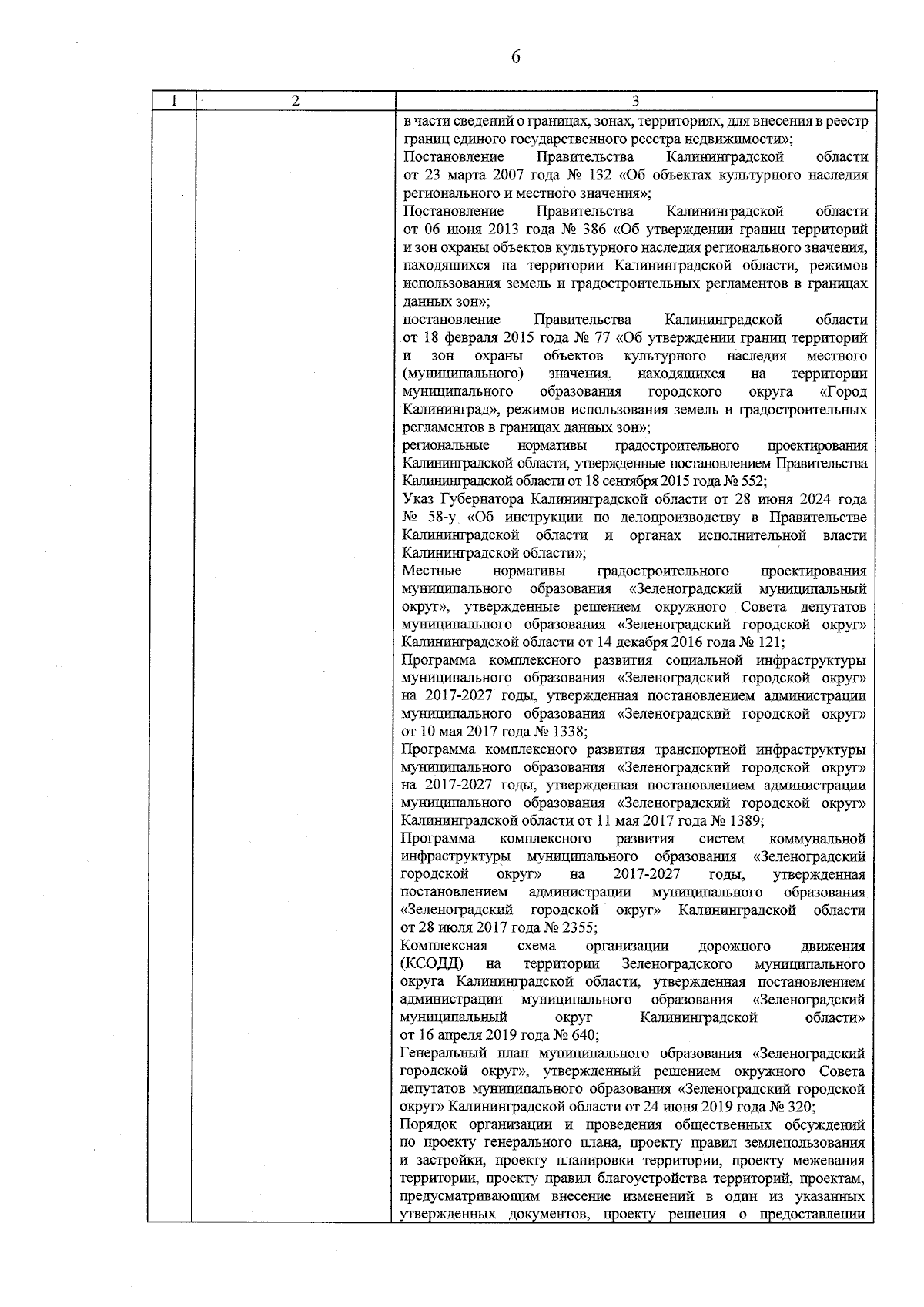 6

| 1 | 2 | 3 |
|---|---|---|
| | | в части сведений о границах, зонах, территориях, для внесения в реестр границ единого государственного реестра недвижимости»;<br>Постановление Правительства Калининградской области от 23 марта 2007 года № 132 «Об объектах культурного наследия регионального и местного значения»;<br>Постановление Правительства Калининградской области от 06 июня 2013 года № 386 «Об утверждении границ территорий и зон охраны объектов культурного наследия регионального значения, находящихся на территории Калининградской области, режимов использования земель и градостроительных регламентов в границах данных зон»;<br>постановление Правительства Калининградской области от 18 февраля 2015 года № 77 «Об утверждении границ территорий и зон охраны объектов культурного наследия местного (муниципального) значения, находящихся на территории муниципального образования городского округа «Город Калининград», режимов использования земель и градостроительных регламентов в границах данных зон»;<br>региональные нормативы градостроительного проектирования Калининградской области, утвержденные постановлением Правительства Калининградской области от 18 сентября 2015 года № 552;<br>Указ Губернатора Калининградской области от 28 июня 2024 года № 58-у «Об инструкции по делопроизводству в Правительстве Калининградской области и органах исполнительной власти Калининградской области»;<br>Местные нормативы градостроительного проектирования муниципального образования «Зеленоградский муниципальный округ», утвержденные решением окружного Совета депутатов муниципального образования «Зеленоградский городской округ» Калининградской области от 14 декабря 2016 года № 121;<br>Программа комплексного развития социальной инфраструктуры муниципального образования «Зеленоградский городской округ» на 2017-2027 годы, утвержденная постановлением администрации муниципального образования «Зеленоградский городской округ» от 10 мая 2017 года № 1338;<br>Программа комплексного развития транспортной инфраструктуры муниципального образования «Зеленоградский городской округ» на 2017-2027 годы, утвержденная постановлением администрации муниципального образования «Зеленоградский городской округ» Калининградской области от 11 мая 2017 года № 1389;<br>Программа комплексного развития систем коммунальной инфраструктуры муниципального образования «Зеленоградский городской округ» на 2017-2027 годы, утвержденная постановлением администрации муниципального образования «Зеленоградский городской округ» Калининградской области от 28 июля 2017 года № 2355;<br>Комплексная схема организации дорожного движения (КСОДД) на территории Зеленоградского муниципального округа Калининградской области, утвержденная постановлением администрации муниципального образования «Зеленоградский муниципальный округ Калининградской области» от 16 апреля 2019 года № 640;<br>Генеральный план муниципального образования «Зеленоградский городской округ», утвержденный решением окружного Совета депутатов муниципального образования «Зеленоградский городской округ» Калининградской области от 24 июня 2019 года № 320;<br>Порядок организации и проведения общественных обсуждений по проекту генерального плана, проекту правил землепользования и застройки, проекту планировки территории, проекту межевания территории, проекту правил благоустройства территорий, проектам, предусматривающим внесение изменений в один из указанных утвержденных документов, проекту решения о предоставлении |